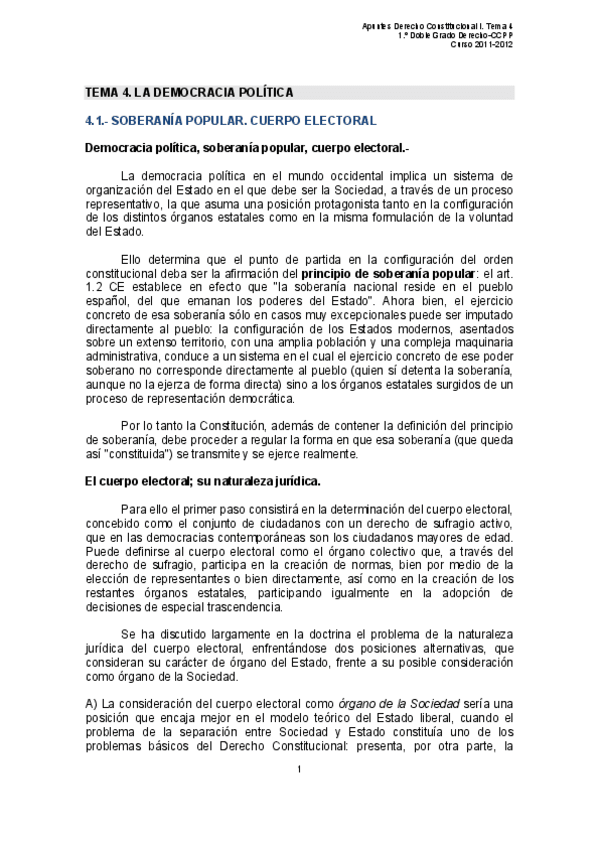 Apuntes Derecho Constitucional I. Tema 4
1.º Doble Grado Derecho-CCPP
Curso 2011-2012

TEMA 4. LA DEMOCRACIA POLÍTICA

4.1.- SOBERANÍA POPULAR. CUERPO ELECTORAL

Democracia política, soberanía popular, cuerpo electoral.-

La democracia política en el mundo occidental implica un sistema de organización del Estado en el que debe ser la Sociedad, a través de un proceso representativo, la que asuma una posición protagonista tanto en la configuración de los distintos órganos estatales como en la misma formulación de la voluntad del Estado.

Ello determina que el punto de partida en la configuración del orden constitucional deba ser la afirmación del principio de soberanía popular: el art. 1.2 CE establece en efecto que "la soberanía nacional reside en el pueblo español, del que emanan los poderes del Estado". Ahora bien, el ejercicio concreto de esa soberanía sólo en casos muy excepcionales puede ser imputado directamente al pueblo: la configuración de los Estados modernos, asentados sobre un extenso territorio, con una amplia población y una compleja maquinaria administrativa, conduce a un sistema en el cual el ejercicio concreto de ese poder soberano no corresponde directamente al pueblo (quien sí detenta la soberanía, aunque no la ejerza de forma directa) sino a los órganos estatales surgidos de un proceso de representación democrática.

Por lo tanto la Constitución, además de contener la definición del principio de soberanía, debe proceder a regular la forma en que esa soberanía (que queda así "constituida") se transmite y se ejerce realmente.

El cuerpo electoral; su naturaleza jurídica.

Para ello el primer paso consistirá en la determinación del cuerpo electoral, concebido como el conjunto de ciudadanos con un derecho de sufragio activo, que en las democracias contemporáneas son los ciudadanos mayores de edad. Puede definirse al cuerpo electoral como el órgano colectivo que, a través del derecho de sufragio, participa en la creación de normas, bien por medio de la elección de representantes o bien directamente, así como en la creación de los restantes órganos estatales, participando igualmente en la adopción de decisiones de especial trascendencia.

Se ha discutido largamente en la doctrina el problema de la naturaleza jurídica del cuerpo electoral, enfrentándose dos posiciones alternativas, que consideran su carácter de órgano del Estado, frente a su posible consideración como órgano de la Sociedad.

A) La consideración del cuerpo electoral como órgano de la Sociedad sería una posición que encaja mejor en el modelo teórico del Estado liberal, cuando el problema de la separación entre Sociedad y Estado constituía uno de los problemas básicos del Derecho Constitucional: presenta, por otra parte, la

1